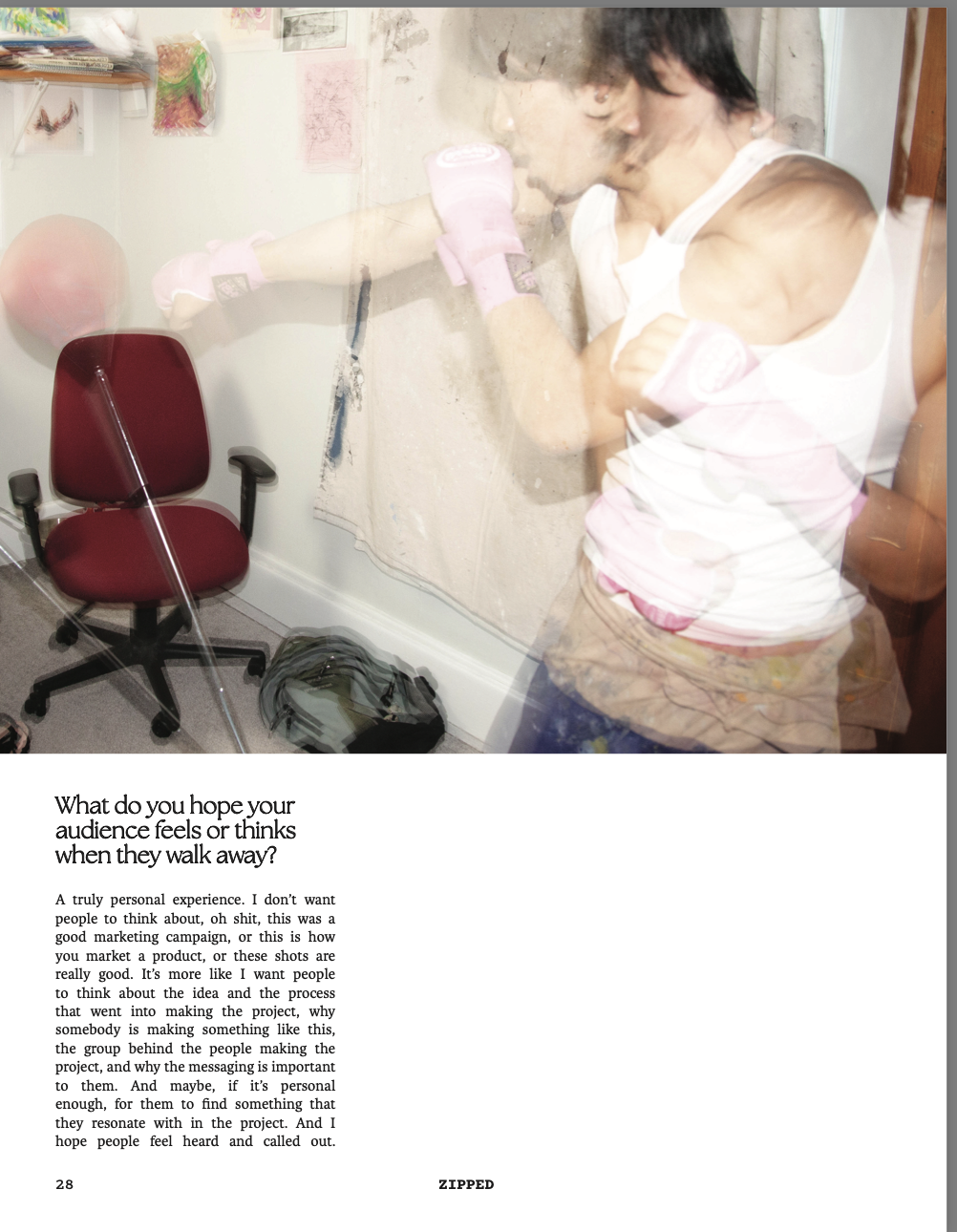 What do you hope your audience feels or thinks when they walk away?

A truly personal experience. I don't want people to think about, oh shit, this was a good marketing campaign, or this is how you market a product, or these shots are really good. It's more like I want people to think about the idea and the process that went into making the project, why somebody is making something like this, the group behind the people making the project, and why the messaging is important to them. And maybe, if it's personal enough, for them to find something that they resonate with in the project. And I hope people feel heard and called out.

28

ZIPPED